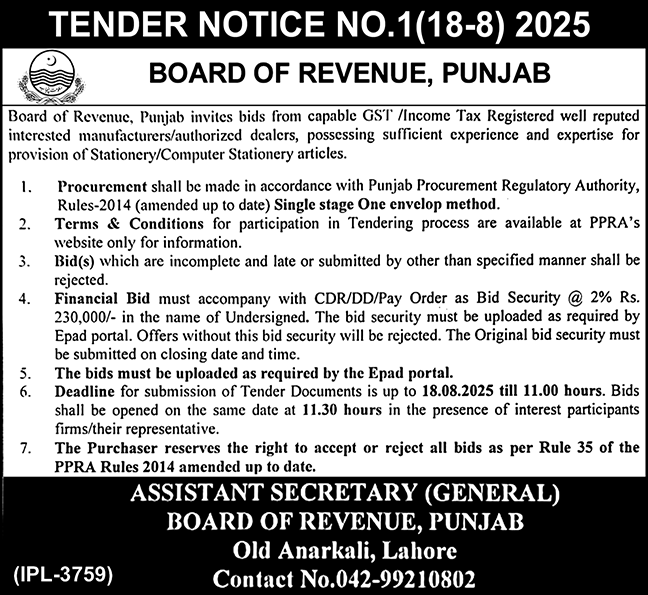 TENDER NOTICE NO.1(18-8) 2025

BOARD OF REVENUE, PUNJAB

Board of Revenue, Punjab invites bids from capable GST /Income Tax Registered well reputed interested manufacturers/authorized dealers, possessing sufficient experience and expertise for provision of Stationery/Computer Stationery articles.

1. Procurement shall be made in accordance with Punjab Procurement Regulatory Authority, Rules-2014 (amended up to date) Single stage One envelop method.
2. Terms & Conditions for participation in Tendering process are available at PPRA's website only for information.
3. Bid(s) which are incomplete and late or submitted by other than specified manner shall be rejected.
4. Financial Bid must accompany with CDR/DD/Pay Order as Bid Security @ 2% Rs. 230,000/- in the name of Undersigned. The bid security must be uploaded as required by Epad portal. Offers without this bid security will be rejected. The Original bid security must be submitted on closing date and time.
5. The bids must be uploaded as required by the Epad portal.
6. Deadline for submission of Tender Documents is up to 18.08.2025 till 11.00 hours. Bids shall be opened on the same date at 11.30 hours in the presence of interest participants firms/their representative.
7. The Purchaser reserves the right to accept or reject all bids as per Rule 35 of the PPRA Rules 2014 amended up to date.

ASSISTANT SECRETARY (GENERAL)
BOARD OF REVENUE, PUNJAB
Old Anarkali, Lahore
Contact No.042-99210802

(IPL-3759)